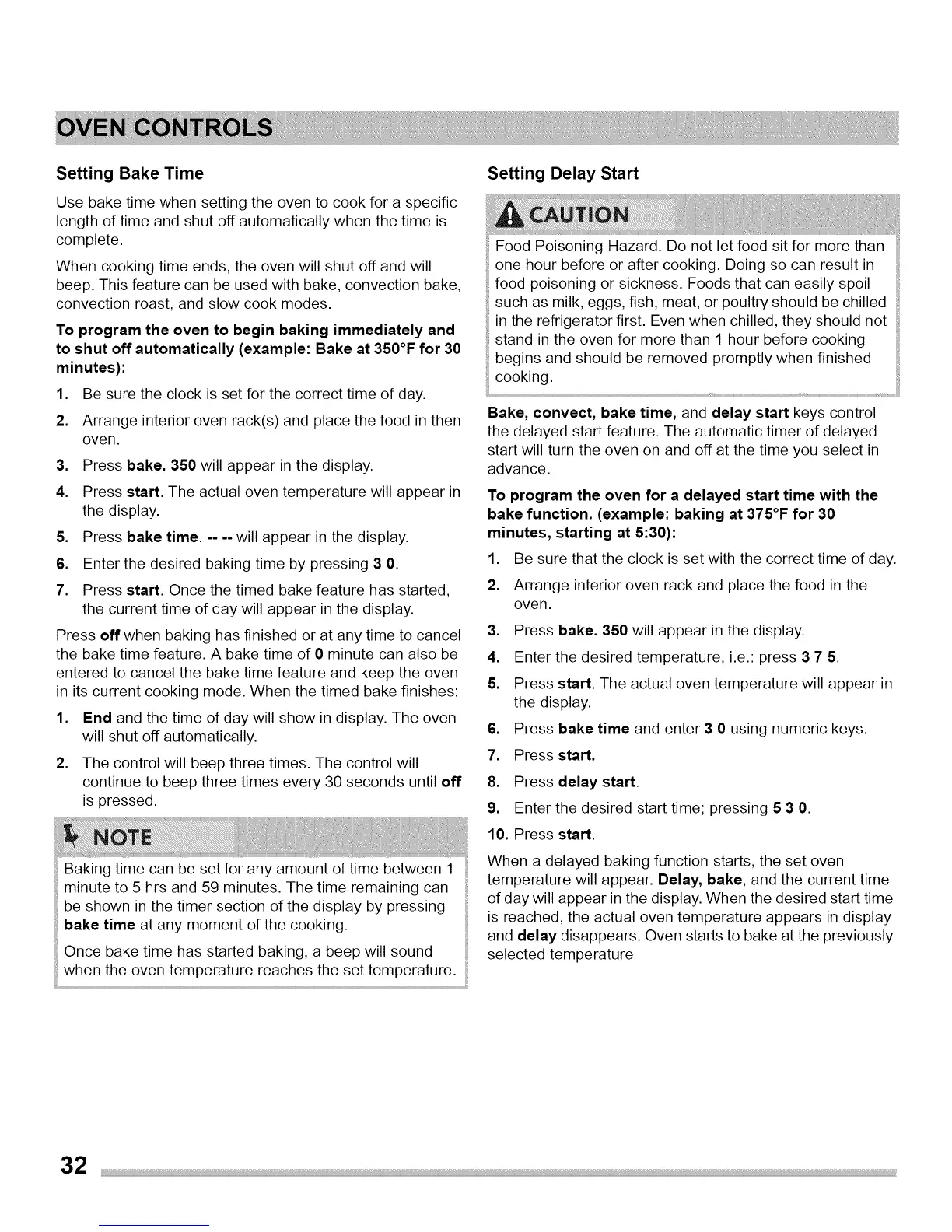 OVEN CONTROLS

Setting Bake Time

Use bake time when setting the oven to cook for a specific length of time and shut off automatically when the time is complete.

When cooking time ends, the oven will shut off and will beep. This feature can be used with bake, convection bake, convection roast, and slow cook modes.

To program the oven to begin baking immediately and to shut off automatically (example: Bake at 350°F for 30 minutes):

1. Be sure the clock is set for the correct time of day.
2. Arrange interior oven rack(s) and place the food in then oven.
3. Press bake. 350 will appear in the display.
4. Press start. The actual oven temperature will appear in the display.
5. Press bake time. -- -- will appear in the display.
6. Enter the desired baking time by pressing 3 0.
7. Press start. Once the timed bake feature has started, the current time of day will appear in the display.

Press off when baking has finished or at any time to cancel the bake time feature. A bake time of 0 minute can also be entered to cancel the bake time feature and keep the oven in its current cooking mode. When the timed bake finishes:

1. End and the time of day will show in display. The oven will shut off automatically.
2. The control will beep three times. The control will continue to beep three times every 30 seconds until off is pressed.

NOTE

Baking time can be set for any amount of time between 1 minute to 5 hrs and 59 minutes. The time remaining can be shown in the timer section of the display by pressing bake time at any moment of the cooking.

Once bake time has started baking, a beep will sound when the oven temperature reaches the set temperature.

Setting Delay Start

CAUTION

Food Poisoning Hazard. Do not let food sit for more than one hour before or after cooking. Doing so can result in food poisoning or sickness. Foods that can easily spoil such as milk, eggs, fish, meat, or poultry should be chilled in the refrigerator first. Even when chilled, they should not stand in the oven for more than 1 hour before cooking begins and should be removed promptly when finished cooking.

Bake, convect, bake time, and delay start keys control the delayed start feature. The automatic timer of delayed start will turn the oven on and off at the time you select in advance.

To program the oven for a delayed start time with the bake function. (example: baking at 375°F for 30 minutes, starting at 5:30):

1. Be sure that the clock is set with the correct time of day.
2. Arrange interior oven rack and place the food in the oven.
3. Press bake. 350 will appear in the display.
4. Enter the desired temperature, i.e.: press 3 7 5.
5. Press start. The actual oven temperature will appear in the display.
6. Press bake time and enter 3 0 using numeric keys.
7. Press start.
8. Press delay start.
9. Enter the desired start time; pressing 5 3 0.
10. Press start.

When a delayed baking function starts, the set oven temperature will appear. Delay, bake, and the current time of day will appear in the display. When the desired start time is reached, the actual oven temperature appears in display and delay disappears. Oven starts to bake at the previously selected temperature

32